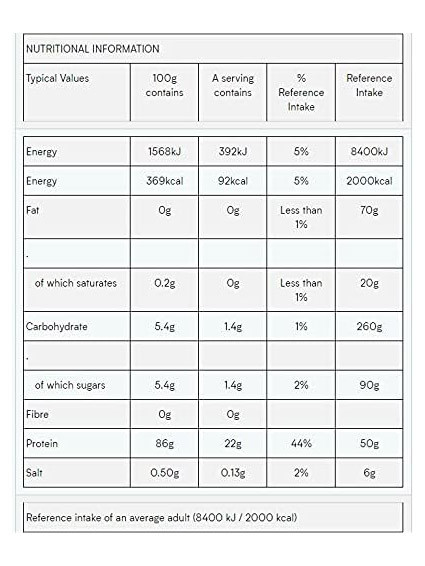 NUTRITIONAL INFORMATION

| Typical Values | 100g contains | A serving contains | % Reference Intake | Reference Intake |
|---|---|---|---|---|
| Energy | 1568kJ | 392kJ | 5% | 8400kJ |
| Energy | 369kcal | 92kcal | 5% | 2000kcal |
| Fat | 0g | 0g | Less than 1% | 70g |
| . | | | | |
| of which saturates | 0.2g | 0g | Less than 1% | 20g |
| Carbohydrate | 5.4g | 1.4g | 1% | 260g |
| . | | | | |
| of which sugars | 5.4g | 1.4g | 2% | 90g |
| Fibre | 0g | 0g | | |
| Protein | 86g | 22g | 44% | 50g |
| Salt | 0.50g | 0.13g | 2% | 6g |

Reference intake of an average adult (8400 kJ / 2000 kcal)